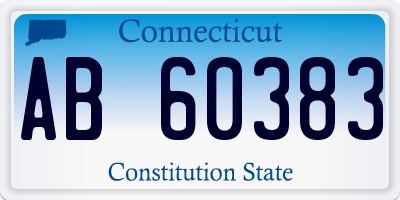 Connecticut

AB 60383

Constitution State